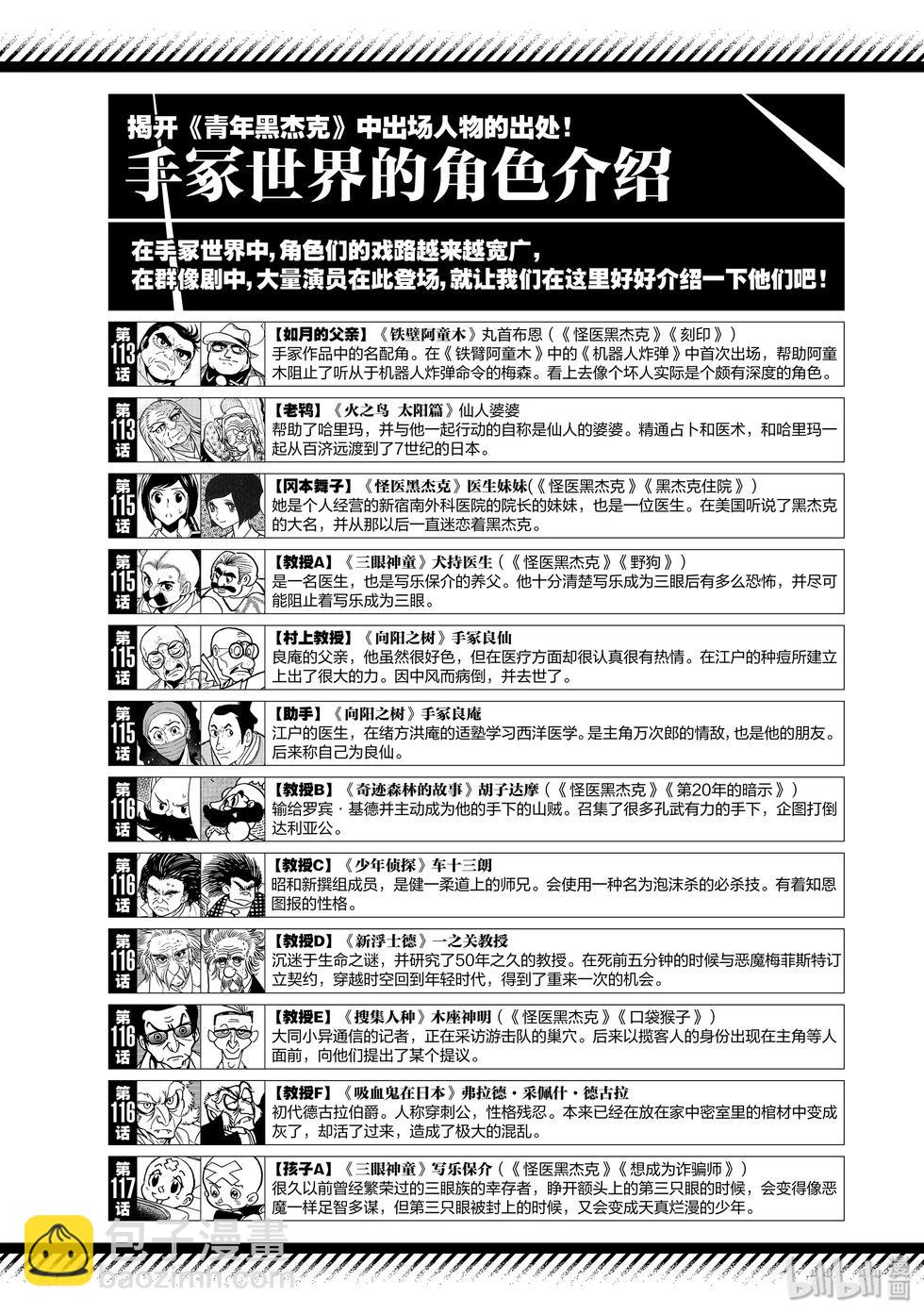 揭开《青年黑杰克》中出场人物的出处！
手冢世界的角色介绍

在手冢世界中，角色们的戏路越来越宽广，在群像剧中，大量演员在此登场，就让我们在这里好好介绍一下他们吧！

第113话
【如月的父亲】《铁壁阿童木》丸首布恩（《怪医黑杰克》《刻印》）
手冢作品中的名配角。在《铁臂阿童木》中的《机器人炸弹》中首次出场，帮助阿童木阻止了听从于机器人炸弹命令的梅森。看上去像个坏人实际是个颇有深度的角色。

第113话
【老鸨】《火之鸟 太阳篇》仙人婆婆
帮助了哈里玛，并与他一起行动的自称是仙人的婆婆。精通占卜和医术，和哈里玛一起从百济远渡到了7世纪的日本。

第115话
【冈本舞子】《怪医黑杰克》医生妹妹(《怪医黑杰克》《黑杰克住院》)
她是个人经营的新宿南外科医院的院长的妹妹，也是一位医生。在美国听说了黑杰克的大名，并从那以后一直迷恋着黑杰克。

第115话
【教授A】《三眼神童》犬持医生（《怪医黑杰克》《野狗》）
是一名医生，也是写乐保介的养父。他十分清楚写乐成为三眼后有多么恐怖，并尽可能阻止着写乐成为三眼。

第115话
【村上教授】《向阳之树》手冢良仙
良庵的父亲，他虽然很好色，但在医疗方面却很认真很有热情。在江户的种痘所建立上出了很大的力。因中风而病倒，并去世了。

第115话
【助手】《向阳之树》手冢良庵
江户的医生，在绪方洪庵的适塾学习西洋医学。是主角万次郎的情敌，也是他的朋友。后来称自己为良仙。

第116话
【教授B】《奇迹森林的故事》胡子达摩（《怪医黑杰克》《第20年的暗示》）
输给罗宾·基德并主动成为他的手下的山贼。召集了很多孔武有力的手下，企图打倒达利亚公。

第116话
【教授C】《少年侦探》车十三朗
昭和新撰组成员，是健一柔道上的师兄。会使用一种名为泡沫杀的必杀技。有着知恩图报的性格。

第116话
【教授D】《新浮士德》一之关教授
沉迷于生命之谜，并研究了50年之久的教授。在死前五分钟的时候与恶魔梅菲斯特订立契约，穿越时空回到年轻时代，得到了重来一次的机会。

第116话
【教授E】《搜集人种》木座神明（《怪医黑杰克》《口袋猴子》）
大同小异通信的记者，正在采访游击队的巢穴。后来以揽客人的身份出现在主角等人面前，向他们提出了某个提议。

第116话
【教授F】《吸血鬼在日本》弗拉德·采佩什·德古拉
初代德古拉伯爵。人称穿刺公，性格残忍。本来已经在放在家中密室里的棺材中变成灰了，却活了过来，造成了极大的混乱。

第117话
【孩子A】《三眼神童》写乐保介（《怪医黑杰克》《想成为诈骗师》）
很久以前曾经繁荣过的三眼族的幸存者，睁开额头上的第三只眼的时候，会变得像恶魔一样足智多谋，但第三只眼被封上的时候，又会变成天真烂漫的少年。

包子漫畫
baozimh.com
bilibili漫画